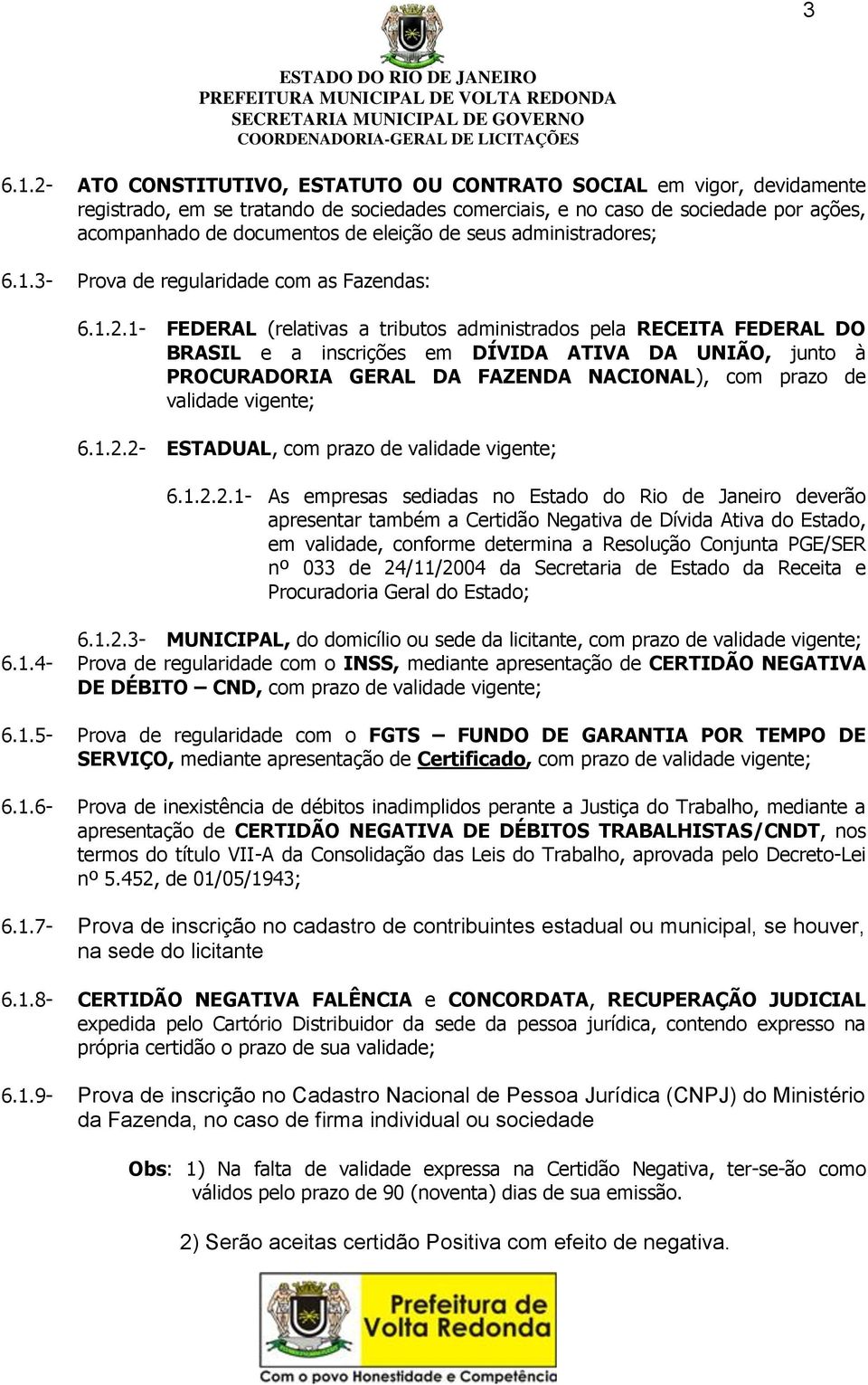 3

ESTADO DO RIO DE JANEIRO
PREFEITURA MUNICIPAL DE VOLTA REDONDA
SECRETARIA MUNICIPAL DE GOVERNO
COORDENADORIA-GERAL DE LICITAÇÕES

6.1.2- ATO CONSTITUTIVO, ESTATUTO OU CONTRATO SOCIAL em vigor, devidamente registrado, em se tratando de sociedades comerciais, e no caso de sociedade por ações, acompanhado de documentos de eleição de seus administradores;

6.1.3- Prova de regularidade com as Fazendas:

6.1.2.1- FEDERAL (relativas a tributos administrados pela RECEITA FEDERAL DO BRASIL e a inscrições em DÍVIDA ATIVA DA UNIÃO, junto à PROCURADORIA GERAL DA FAZENDA NACIONAL), com prazo de validade vigente;

6.1.2.2- ESTADUAL, com prazo de validade vigente;

6.1.2.2.1- As empresas sediadas no Estado do Rio de Janeiro deverão apresentar também a Certidão Negativa de Dívida Ativa do Estado, em validade, conforme determina a Resolução Conjunta PGE/SER nº 033 de 24/11/2004 da Secretaria de Estado da Receita e Procuradoria Geral do Estado;

6.1.2.3- MUNICIPAL, do domicílio ou sede da licitante, com prazo de validade vigente;

6.1.4- Prova de regularidade com o INSS, mediante apresentação de CERTIDÃO NEGATIVA DE DÉBITO – CND, com prazo de validade vigente;

6.1.5- Prova de regularidade com o FGTS – FUNDO DE GARANTIA POR TEMPO DE SERVIÇO, mediante apresentação de Certificado, com prazo de validade vigente;

6.1.6- Prova de inexistência de débitos inadimplidos perante a Justiça do Trabalho, mediante a apresentação de CERTIDÃO NEGATIVA DE DÉBITOS TRABALHISTAS/CNDT, nos termos do título VII-A da Consolidação das Leis do Trabalho, aprovada pelo Decreto-Lei nº 5.452, de 01/05/1943;

6.1.7- Prova de inscrição no cadastro de contribuintes estadual ou municipal, se houver, na sede do licitante

6.1.8- CERTIDÃO NEGATIVA FALÊNCIA e CONCORDATA, RECUPERAÇÃO JUDICIAL expedida pelo Cartório Distribuidor da sede da pessoa jurídica, contendo expresso na própria certidão o prazo de sua validade;

6.1.9- Prova de inscrição no Cadastro Nacional de Pessoa Jurídica (CNPJ) do Ministério da Fazenda, no caso de firma individual ou sociedade

Obs: 1) Na falta de validade expressa na Certidão Negativa, ter-se-ão como válidos pelo prazo de 90 (noventa) dias de sua emissão.

2) Serão aceitas certidão Positiva com efeito de negativa.

Prefeitura de Volta Redonda
Com o povo Honestidade e Competência